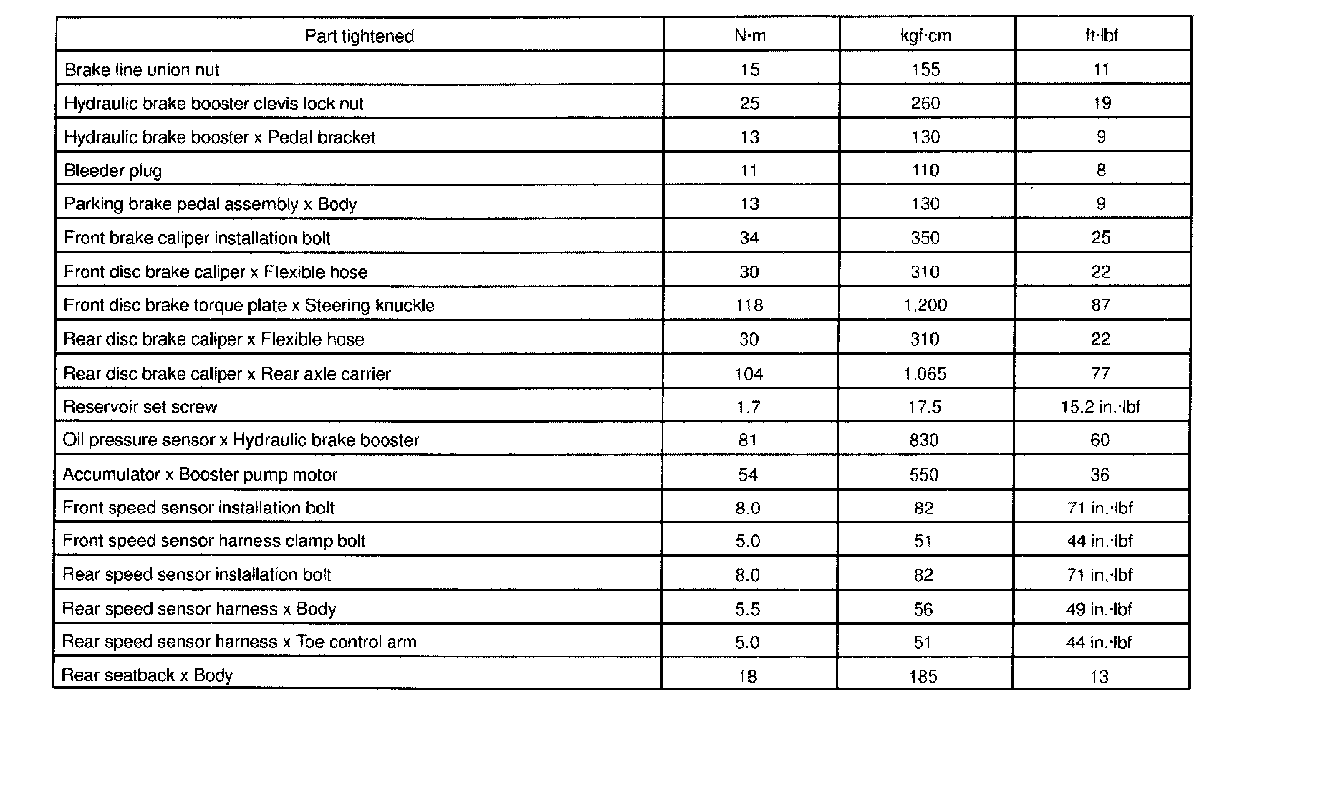 | Part tightened | N·m | kgf·cm | ft·lbf |
|---|---|---|---|
| Brake line union nut | 15 | 155 | 11 |
| Hydraulic brake booster clevis lock nut | 25 | 260 | 19 |
| Hydraulic brake booster x Pedal bracket | 13 | 130 | 9 |
| Bleeder plug | 11 | 110 | 8 |
| Parking brake pedal assembly x Body | 13 | 130 | 9 |
| Front brake caliper installation bolt | 34 | 350 | 25 |
| Front disc brake caliper x Flexible hose | 30 | 310 | 22 |
| Front disc brake torque plate x Steering knuckle | 118 | 1,200 | 87 |
| Rear disc brake caliper x Flexible hose | 30 | 310 | 22 |
| Rear disc brake caliper x Rear axle carrier | 104 | 1,065 | 77 |
| Reservoir set screw | 1.7 | 17.5 | 15.2 in.·lbf |
| Oil pressure sensor x Hydraulic brake booster | 81 | 830 | 60 |
| Accumulator x Booster pump motor | 54 | 550 | 36 |
| Front speed sensor installation bolt | 8.0 | 82 | 71 in.·lbf |
| Front speed sensor harness clamp bolt | 5.0 | 51 | 44 in.·lbf |
| Rear speed sensor installation bolt | 8.0 | 82 | 71 in.·lbf |
| Rear speed sensor harness x Body | 5.5 | 56 | 49 in.·lbf |
| Rear speed sensor harness x Toe control arm | 5.0 | 51 | 44 in.·lbf |
| Rear seatback x Body | 18 | 185 | 13 |